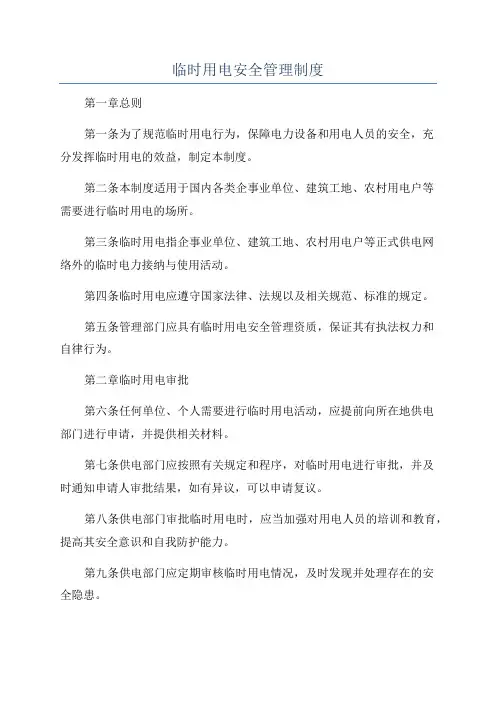 临时用电安全管理制度

第一章总则

第一条为了规范临时用电行为，保障电力设备和用电人员的安全，充分发挥临时用电的效益，制定本制度。

第二条本制度适用于国内各类企事业单位、建筑工地、农村用电户等需要进行临时用电的场所。

第三条临时用电指企事业单位、建筑工地、农村用电户等正式供电网络外的临时电力接纳与使用活动。

第四条临时用电应遵守国家法律、法规以及相关规范、标准的规定。

第五条管理部门应具有临时用电安全管理资质，保证其有执法权力和自律行为。

第二章临时用电审批

第六条任何单位、个人需要进行临时用电活动，应提前向所在地供电部门进行申请，并提供相关材料。

第七条供电部门应按照有关规定和程序，对临时用电进行审批，并及时通知申请人审批结果，如有异议，可以申请复议。

第八条供电部门审批临时用电时，应当加强对用电人员的培训和教育，提高其安全意识和自我防护能力。

第九条供电部门应定期审核临时用电情况，及时发现并处理存在的安全隐患。